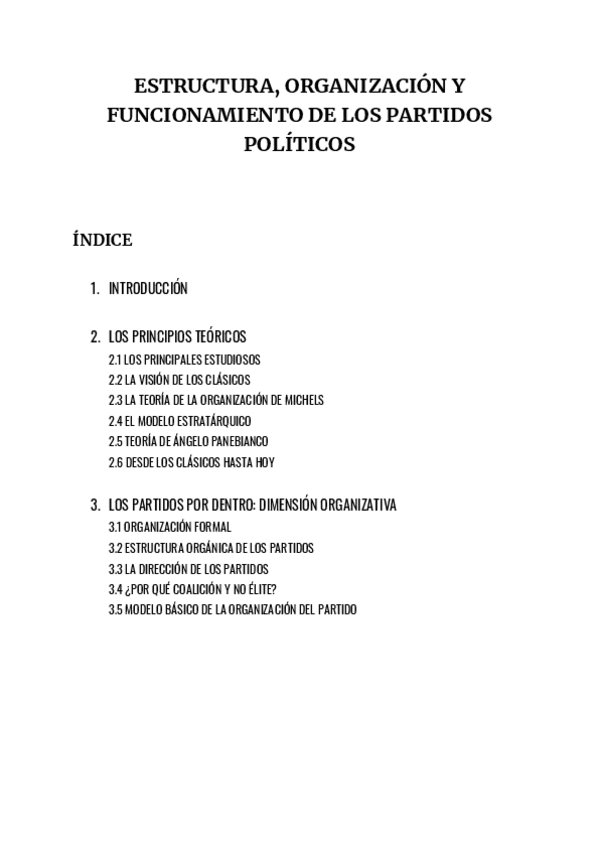 ESTRUCTURA, ORGANIZACIÓN Y FUNCIONAMIENTO DE LOS PARTIDOS POLÍTICOS

ÍNDICE

1. INTRODUCCIÓN

2. LOS PRINCIPIOS TEÓRICOS
2.1 LOS PRINCIPALES ESTUDIOSOS
2.2 LA VISIÓN DE LOS CLÁSICOS
2.3 LA TEORÍA DE LA ORGANIZACIÓN DE MICHELS
2.4 EL MODELO ESTRATÁRQUICO
2.5 TEORÍA DE ÁNGELO PANEBIANCO
2.6 DESDE LOS CLÁSICOS HASTA HOY

3. LOS PARTIDOS POR DENTRO: DIMENSIÓN ORGANIZATIVA
3.1 ORGANIZACIÓN FORMAL
3.2 ESTRUCTURA ORGÁNICA DE LOS PARTIDOS
3.3 LA DIRECCIÓN DE LOS PARTIDOS
3.4 ¿POR QUÉ COALICIÓN Y NO ÉLITE?
3.5 MODELO BÁSICO DE LA ORGANIZACIÓN DEL PARTIDO